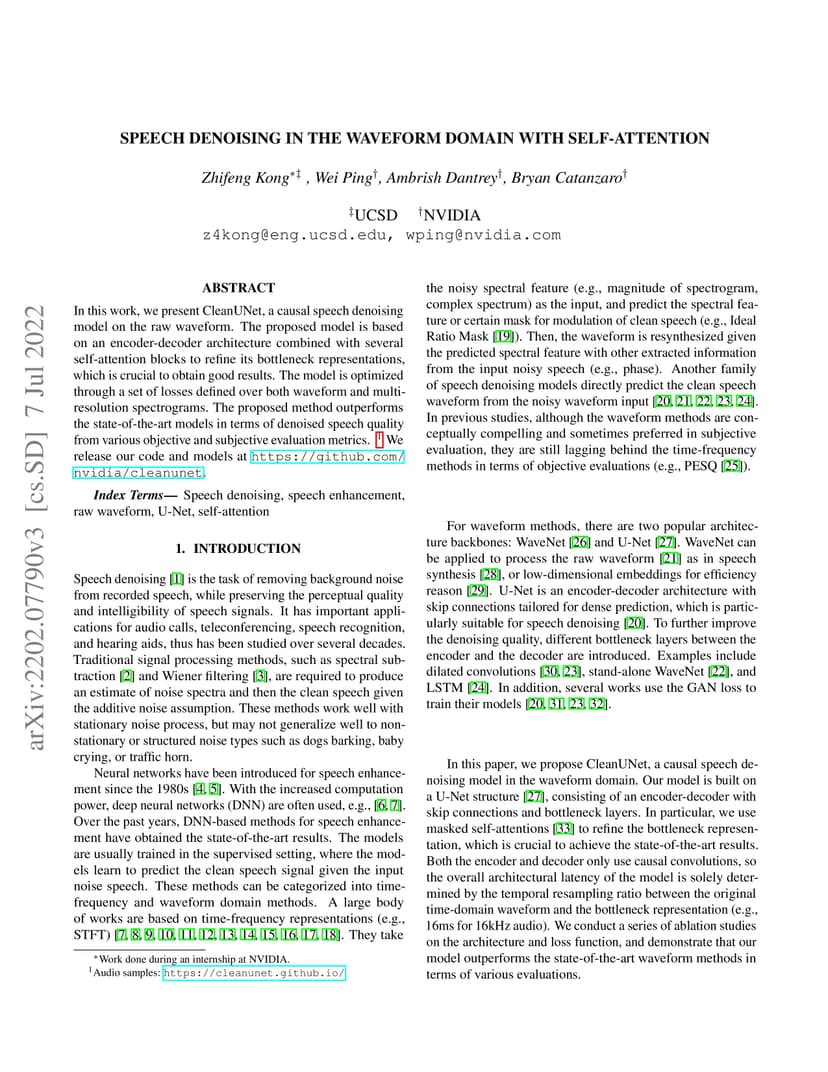 arXiv:2202.07790v3 [cs.SD] 7 Jul 2022

SPEECH DENOISING IN THE WAVEFORM DOMAIN WITH SELF-ATTENTION

Zhifeng Kong$^{*‡}$ , Wei Ping$^{†}$, Ambrish Dantrey$^{†}$, Bryan Catanzaro$^{†}$

$^{‡}$UCSD $^{†}$NVIDIA
z4kong@eng.ucsd.edu, wping@nvidia.com

ABSTRACT

In this work, we present CleanUNet, a causal speech denoising model on the raw waveform. The proposed model is based on an encoder-decoder architecture combined with several self-attention blocks to refine its bottleneck representations, which is crucial to obtain good results. The model is optimized through a set of losses defined over both waveform and multi-resolution spectrograms. The proposed method outperforms the state-of-the-art models in terms of denoised speech quality from various objective and subjective evaluation metrics. $^{1}$ We release our code and models at https://github.com/nvidia/cleanunet.

Index Terms— Speech denoising, speech enhancement, raw waveform, U-Net, self-attention

1. INTRODUCTION

Speech denoising [1] is the task of removing background noise from recorded speech, while preserving the perceptual quality and intelligibility of speech signals. It has important applications for audio calls, teleconferencing, speech recognition, and hearing aids, thus has been studied over several decades. Traditional signal processing methods, such as spectral subtraction [2] and Wiener filtering [3], are required to produce an estimate of noise spectra and then the clean speech given the additive noise assumption. These methods work well with stationary noise process, but may not generalize well to non-stationary or structured noise types such as dogs barking, baby crying, or traffic horn.

Neural networks have been introduced for speech enhancement since the 1980s [4, 5]. With the increased computation power, deep neural networks (DNN) are often used, e.g., [6, 7]. Over the past years, DNN-based methods for speech enhancement have obtained the state-of-the-art results. The models are usually trained in the supervised setting, where the models learn to predict the clean speech signal given the input noise speech. These methods can be categorized into time-frequency and waveform domain methods. A large body of works are based on time-frequency representations (e.g., STFT) [7, 8, 9, 10, 11, 12, 13, 14, 15, 16, 17, 18]. They take

$^{*}$Work done during an internship at NVIDIA.
$^{1}$Audio samples: https://cleanunet.github.io/

the noisy spectral feature (e.g., magnitude of spectrogram, complex spectrum) as the input, and predict the spectral feature or certain mask for modulation of clean speech (e.g., Ideal Ratio Mask [19]). Then, the waveform is resynthesized given the predicted spectral feature with other extracted information from the input noisy speech (e.g., phase). Another family of speech denoising models directly predict the clean speech waveform from the noisy waveform input [20, 21, 22, 23, 24]. In previous studies, although the waveform methods are conceptually compelling and sometimes preferred in subjective evaluation, they are still lagging behind the time-frequency methods in terms of objective evaluations (e.g., PESQ [25]).

For waveform methods, there are two popular architecture backbones: WaveNet [26] and U-Net [27]. WaveNet can be applied to process the raw waveform [21] as in speech synthesis [28], or low-dimensional embeddings for efficiency reason [29]. U-Net is an encoder-decoder architecture with skip connections tailored for dense prediction, which is particularly suitable for speech denoising [20]. To further improve the denoising quality, different bottleneck layers between the encoder and the decoder are introduced. Examples include dilated convolutions [30, 23], stand-alone WaveNet [22], and LSTM [24]. In addition, several works use the GAN loss to train their models [20, 31, 23, 32].

In this paper, we propose CleanUNet, a causal speech denoising model in the waveform domain. Our model is built on a U-Net structure [27], consisting of an encoder-decoder with skip connections and bottleneck layers. In particular, we use masked self-attentions [33] to refine the bottleneck representation, which is crucial to achieve the state-of-the-art results. Both the encoder and decoder only use causal convolutions, so the overall architectural latency of the model is solely determined by the temporal resampling ratio between the original time-domain waveform and the bottleneck representation (e.g., 16ms for 16kHz audio). We conduct a series of ablation studies on the architecture and loss function, and demonstrate that our model outperforms the state-of-the-art waveform methods in terms of various evaluations.